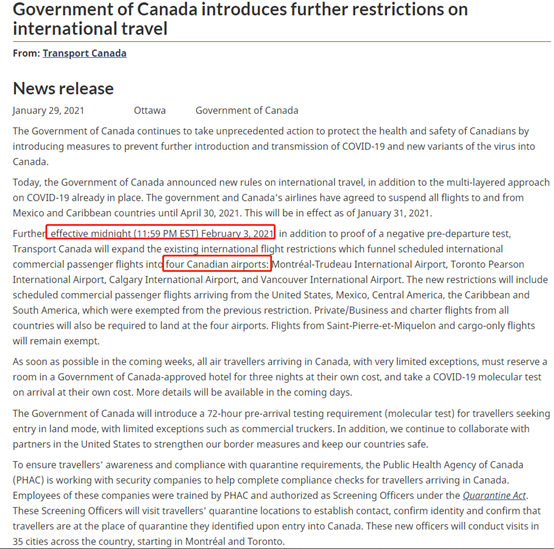 Government of Canada introduces further restrictions on international travel

From: Transport Canada

News release

January 29, 2021 Ottawa Government of Canada

The Government of Canada continues to take unprecedented action to protect the health and safety of Canadians by introducing measures to prevent further introduction and transmission of COVID-19 and new variants of the virus into Canada.

Today, the Government of Canada announced new rules on international travel, in addition to the multi-layered approach on COVID-19 already in place. The government and Canada's airlines have agreed to suspend all flights to and from Mexico and Caribbean countries until April 30, 2021. This will be in effect as of January 31, 2021.

Further, effective midnight (11:59 PM EST) February 3, 2021, in addition to proof of a negative pre-departure test, Transport Canada will expand the existing international flight restrictions which funnel scheduled international commercial passenger flights into four Canadian airports: Montréal-Trudeau International Airport, Toronto Pearson International Airport, Calgary International Airport, and Vancouver International Airport. The new restrictions will include scheduled commercial passenger flights arriving from the United States, Mexico, Central America, the Caribbean and South America, which were exempted from the previous restriction. Private/Business and charter flights from all countries will also be required to land at the four airports. Flights from Saint-Pierre-et-Miquelon and cargo-only flights will remain exempt.

As soon as possible in the coming weeks, all air travellers arriving in Canada, with very limited exceptions, must reserve a room in a Government of Canada-approved hotel for three nights at their own cost, and take a COVID-19 molecular test on arrival at their own cost. More details will be available in the coming days.

The Government of Canada will introduce a 72-hour pre-arrival testing requirement (molecular test) for travellers seeking entry in land mode, with limited exceptions such as commercial truckers. In addition, we continue to collaborate with partners in the United States to strengthen our border measures and keep our countries safe.

To ensure travellers' awareness and compliance with quarantine requirements, the Public Health Agency of Canada (PHAC) is working with security companies to help complete compliance checks for travellers arriving in Canada. Employees of these companies were trained by PHAC and authorized as Screening Officers under the Quarantine Act. These Screening Officers will visit travellers' quarantine locations to establish contact, confirm identity and confirm that travellers are at the place of quarantine they identified upon entry into Canada. These new officers will conduct visits in 35 cities across the country, starting in Montréal and Toronto.